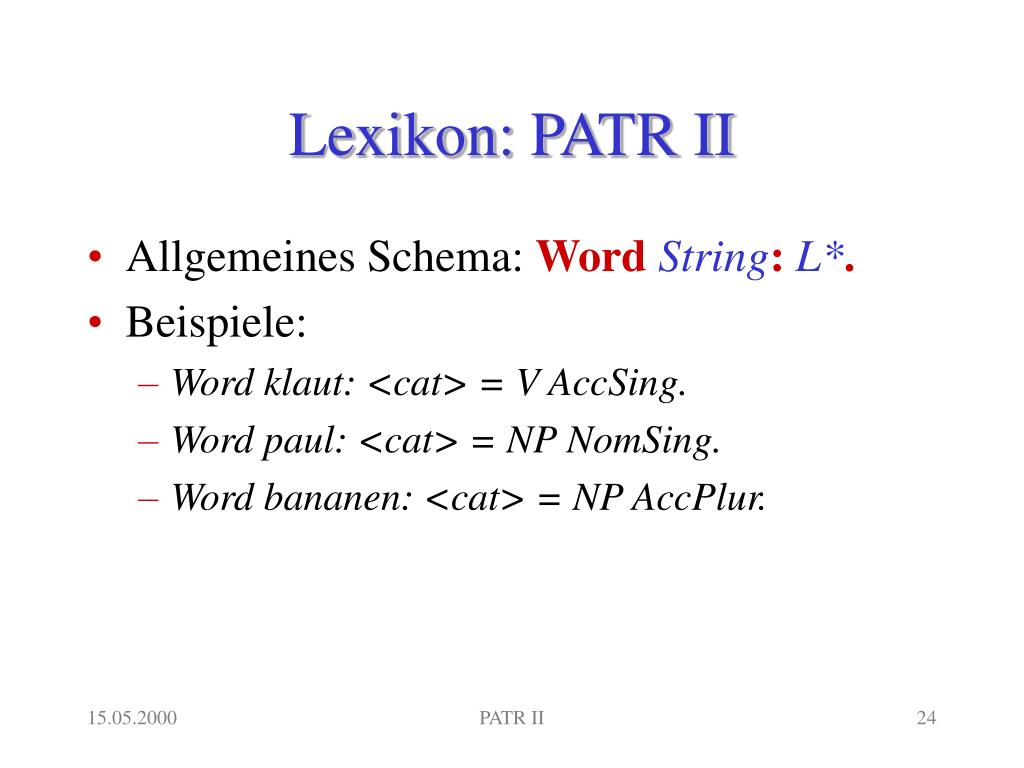 Lexikon: PATR II

• Allgemeines Schema: Word String: L*.
• Beispiele:
– Word klaut: <cat> = V AccSing.
– Word paul: <cat> = NP NomSing.
– Word bananen: <cat> = NP AccPlur.

15.05.2000 PATR II 24